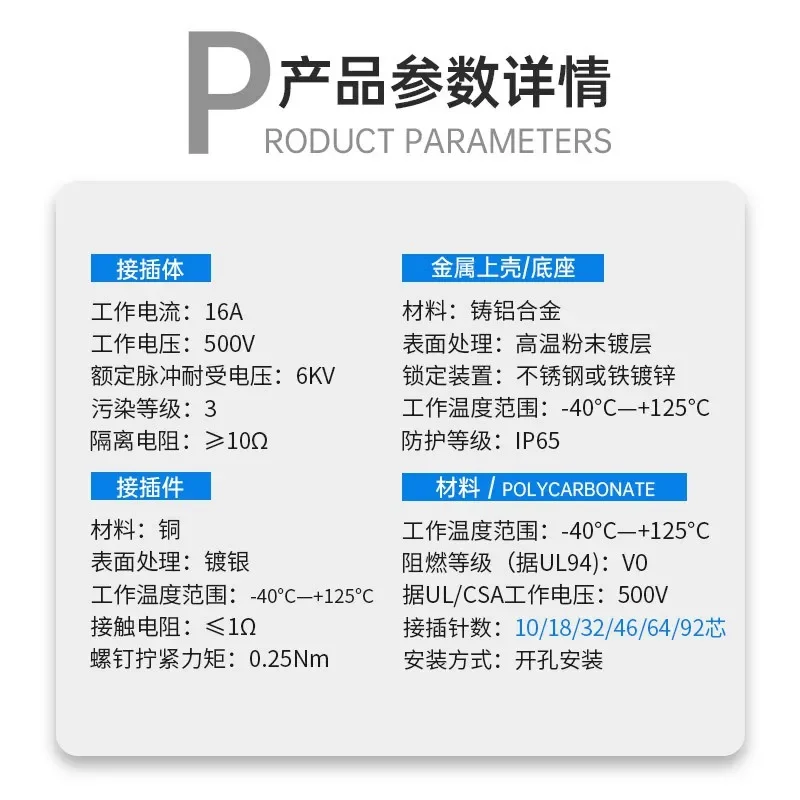 P 产品参数详情
RODUCT PARAMETERS

接插体

工作电流：16A
工作电压：500V
额定脉冲耐受电压：6KV
污染等级：3
隔离电阻：≥10Ω

接插件

材料：铜
表面处理：镀银
工作温度范围：-40°C—+125°C
接触电阻：≤1Ω
螺钉拧紧力矩：0.25Nm

金属上壳/底座

材料：铸铝合金
表面处理：高温粉末镀层
锁定装置：不锈钢或铁镀锌
工作温度范围：-40°C—+125°C
防护等级：IP65

材料 / POLYCARBONATE

工作温度范围：-40°C—+125°C
阻燃等级（据UL94）：V0
据UL/CSA工作电压：500V
接插针数：10/18/32/46/64/92芯
安装方式：开孔安装